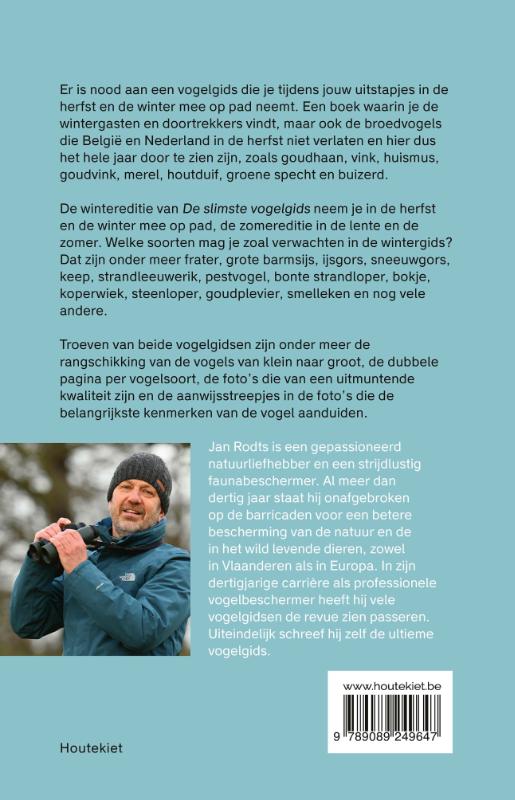 Er is nood aan een vogelgids die je tijdens jouw uitstapjes in de herfst en de winter mee op pad neemt. Een boek waarin je de wintergasten en doortrekkers vindt, maar ook de broedvogels die België en Nederland in de herfst niet verlaten en hier dus het hele jaar door te zien zijn, zoals goudhaan, vink, huismus, goudvink, merel, houtduif, groene specht en buizerd.

De wintereditie van De slimste vogelgids neem je in de herfst en de winter mee op pad, de zomereditie in de lente en de zomer. Welke soorten mag je zoal verwachten in de wintergids? Dat zijn onder meer frater, grote barmsijs, ijsgors, sneeuwgors, keep, strandleeuwerik, pestvogel, bonte strandloper, bokje, koperwiek, steenloper, goudplevier, smelleken en nog vele andere.

Troeven van beide vogelgidsen zijn onder meer de rangschikking van de vogels van klein naar groot, de dubbele pagina per vogelsoort, de foto's die van een uitmuntende kwaliteit zijn en de aanwijsstreepjes in de foto's die de belangrijkste kenmerken van de vogel aanduiden.

Jan Rodts is een gepassioneerd natuurliefhebber en een strijdlustig faunabeschermer. Al meer dan dertig jaar staat hij onafgebroken op de barricaden voor een betere bescherming van de natuur en de in het wild levende dieren, zowel in Vlaanderen als in Europa. In zijn dertigjarige carrière als professionele vogelbeschermer heeft hij vele vogelgidsen de revue zien passeren. Uiteindelijk schreef hij zelf de ultieme vogelgids.

www.houtekiet.be

9 789089 249647

Houtekiet